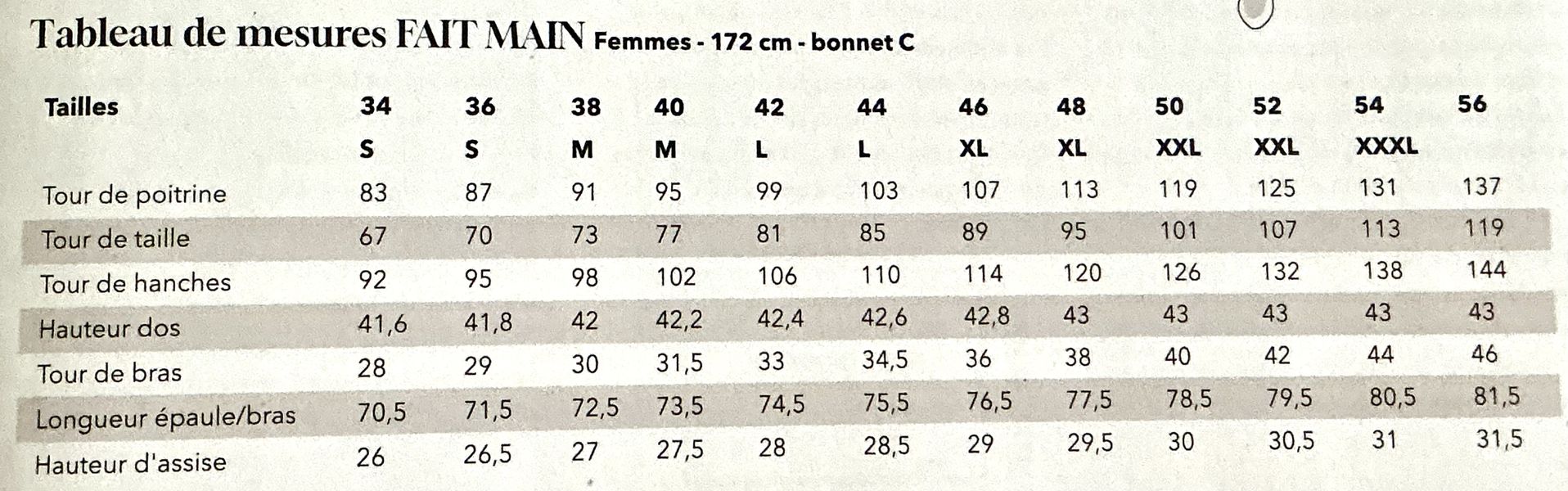 Tableau de mesures FAIT MAIN Femmes - 172 cm - bonnet C

| Tailles | 34 | 36 | 38 | 40 | 42 | 44 | 46 | 48 | 50 | 52 | 54 | 56 |
|---|---|---|---|---|---|---|---|---|---|---|---|---|
| | S | S | M | M | L | L | XL | XL | XXL | XXL | XXXL | |
| Tour de poitrine | 83 | 87 | 91 | 95 | 99 | 103 | 107 | 113 | 119 | 125 | 131 | 137 |
| Tour de taille | 67 | 70 | 73 | 77 | 81 | 85 | 89 | 95 | 101 | 107 | 113 | 119 |
| Tour de hanches | 92 | 95 | 98 | 102 | 106 | 110 | 114 | 120 | 126 | 132 | 138 | 144 |
| Hauteur dos | 41,6 | 41,8 | 42 | 42,2 | 42,4 | 42,6 | 42,8 | 43 | 43 | 43 | 43 | 43 |
| Tour de bras | 28 | 29 | 30 | 31,5 | 33 | 34,5 | 36 | 38 | 40 | 42 | 44 | 46 |
| Longueur épaule/bras | 70,5 | 71,5 | 72,5 | 73,5 | 74,5 | 75,5 | 76,5 | 77,5 | 78,5 | 79,5 | 80,5 | 81,5 |
| Hauteur d'assise | 26 | 26,5 | 27 | 27,5 | 28 | 28,5 | 29 | 29,5 | 30 | 30,5 | 31 | 31,5 |